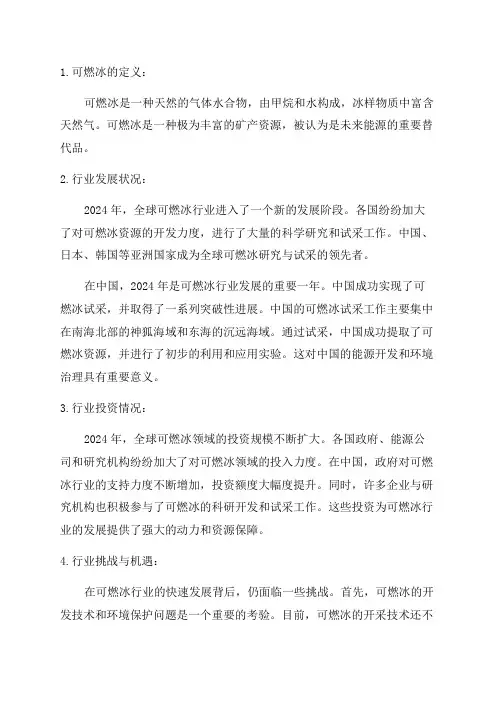 1. 可燃冰的定义：

可燃冰是一种天然的气体水合物，由甲烷和水构成，冰样物质中富含天然气。可燃冰是一种极为丰富的矿产资源，被认为是未来能源的重要替代品。

2. 行业发展状况：

2024 年，全球可燃冰行业进入了一个新的发展阶段。各国纷纷加大了对可燃冰资源的开发力度，进行了大量的科学研究和试采工作。中国、日本、韩国等亚洲国家成为全球可燃冰研究与试采的领先者。

在中国，2024 年是可燃冰行业发展的重要一年。中国成功实现了可燃冰试采，并取得了一系列突破性进展。中国的可燃冰试采工作主要集中在南海北部的神狐海域和东海的沉远海域。通过试采，中国成功提取了可燃冰资源，并进行了初步的利用和应用实验。这对中国的能源开发和环境治理具有重要意义。

3. 行业投资情况：

2024 年，全球可燃冰领域的投资规模不断扩大。各国政府、能源公司和研究机构纷纷加大了对可燃冰领域的投入力度。在中国，政府对可燃冰行业的支持力度不断增加，投资额度大幅度提升。同时，许多企业与研究机构也积极参与了可燃冰的科研开发和试采工作。这些投资为可燃冰行业的发展提供了强大的动力和资源保障。

4. 行业挑战与机遇：

在可燃冰行业的快速发展背后，仍面临一些挑战。首先，可燃冰的开发技术和环境保护问题是一个重要的考验。目前，可燃冰的开采技术还不